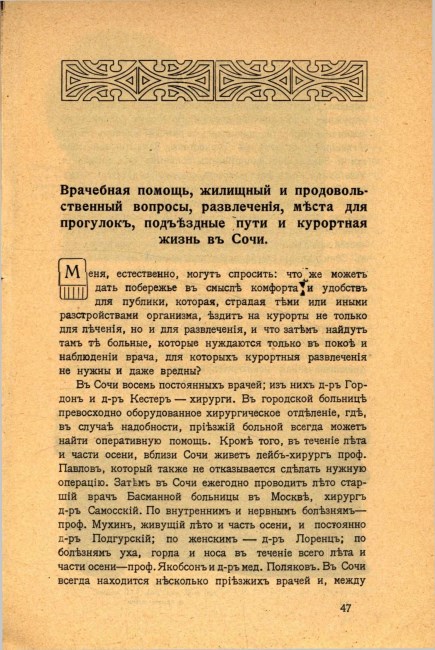 Врачебная помощь, жилищный и продовольственный вопросы, развлеченія, мѣста для прогулокъ, подъѣздные пути и курортная жизнь въ Сочи.

Меня, естественно, могутъ спросить: что же можетъ дать побережье въ смыслѣ комфорта и удобствъ для публики, которая, страдая тѣми или иными разстройствами организма, ѣздитъ на курорты не только для лѣченія, но и для развлеченія, и что затѣмъ найдутъ тамъ тѣ больные, которые нуждаются только въ покоѣ и наблюденіи врача, для которыхъ курортныя развлеченія не нужны и даже вредны?

Въ Сочи восемь постоянныхъ врачей; изъ нихъ д-ръ Гордонъ и д-ръ Кестеръ — хирурги. Въ городской больницѣ превосходно оборудованное хирургическое отдѣленіе, гдѣ, въ случаѣ надобности, пріѣзжій больной всегда можетъ найти оперативную помощь. Кромѣ того, въ теченіе лѣта и части осени, вблизи Сочи живетъ лейбъ-хирургъ проф. Павловъ, который также не отказывается сдѣлать нужную операцію. Затѣмъ въ Сочи ежегодно проводитъ лѣто старшій врачъ Басманной больницы въ Москвѣ, хирургъ д-ръ Самосскій. По внутреннимъ и нервнымъ болѣзнямъ— проф. Мухинъ, живущій лѣто и часть осени, и постоянно д-ръ Подгурскій; по женскимъ — д-ръ Лоренцъ; по болѣзнямъ уха, горла и носа въ теченіе всего лѣта и части осени—проф. Якобсонъ и д-ръ мед. Поляковъ. Въ Сочи всегда находится нѣсколько пріѣзжихъ врачей и, между

47